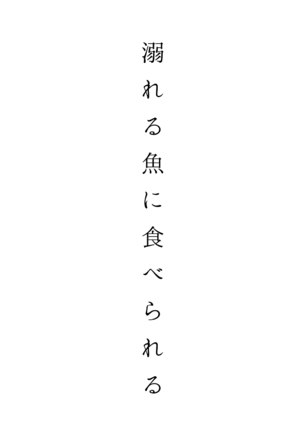 溺れる魚に食べられる